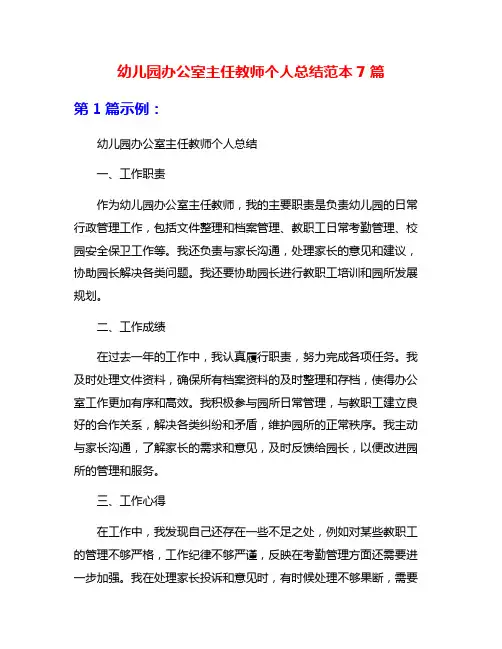 幼儿园办公室主任教师个人总结范本 7 篇

第 1 篇示例：

幼儿园办公室主任教师个人总结

一、工作职责

作为幼儿园办公室主任教师，我的主要职责是负责幼儿园的日常行政管理工作，包括文件整理和档案管理、教职工日常考勤管理、校园安全保卫工作等。我还负责与家长沟通，处理家长的意见和建议，协助园长解决各类问题。我还要协助园长进行教职工培训和园所发展规划。

二、工作成绩

在过去一年的工作中，我认真履行职责，努力完成各项任务。我及时处理文件资料，确保所有档案资料的及时整理和存档，使得办公室工作更加有序和高效。我积极参与园所日常管理，与教职工建立良好的合作关系，解决各类纠纷和矛盾，维护园所的正常秩序。我主动与家长沟通，了解家长的需求和意见，及时反馈给园长，以便改进园所的管理和服务。

三、工作心得

在工作中，我发现自己还存在一些不足之处，例如对某些教职工的管理不够严格，工作纪律不够严谨，反映在考勤管理方面还需要进一步加强。我在处理家长投诉和意见时，有时候处理不够果断，需要